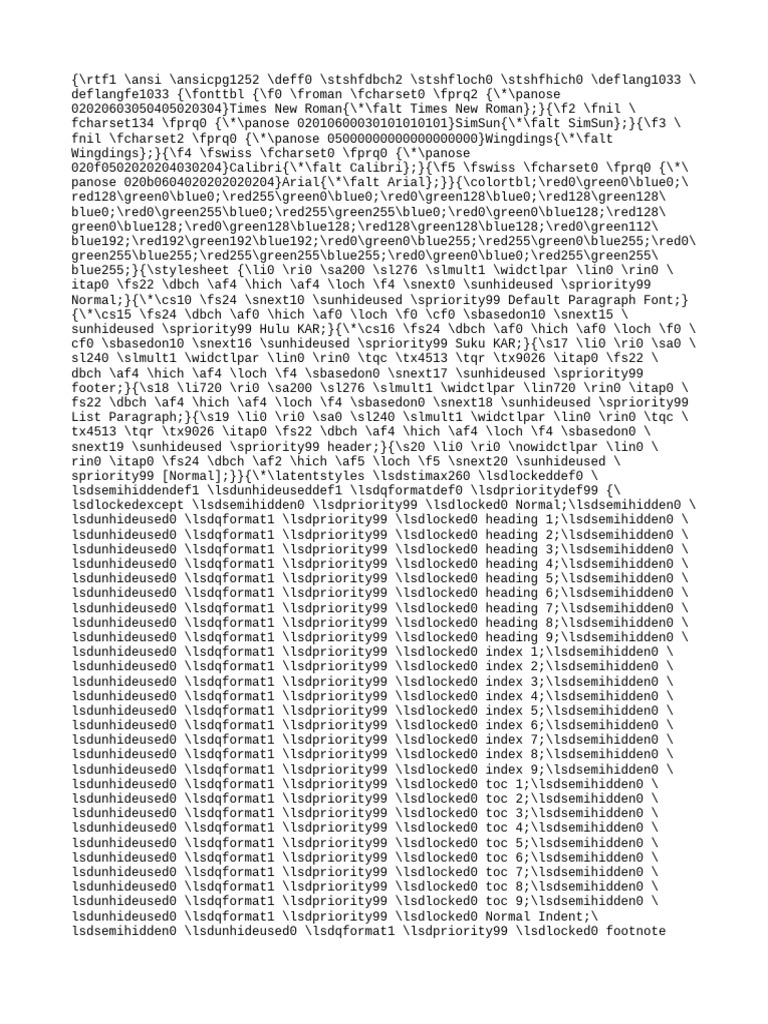 {\rtf1 \ansi \ansicpg1252 \deff0 \stshfdbch2 \stshfloch0 \stshfhich0 \deflang1033 \ deflangfe1033 {\fonttbl {\f0 \froman \fcharset0 \fprq2 {\*\panose 02020603050405020304}Times New Roman{\*\falt Times New Roman};}{\f2 \fnil \ fcharset134 \fprq0 {\*\panose 02010600030101010101}SimSun{\*\falt SimSun};}{\f3 \ fnil \fcharset2 \fprq0 {\*\panose 05000000000000000000}Wingdings{\*\falt Wingdings};}{\f4 \fswiss \fcharset0 \fprq0 {\*\panose 020f0502020204030204}Calibri{\*\falt Calibri};}{\f5 \fswiss \fcharset0 \fprq0 {\*\ panose 020b0604020202020204}Arial{\*\falt Arial};}}{\colortbl;\red0\green0\blue0;\ red128\green0\blue0;\red255\green0\blue0;\red0\green128\blue0;\red128\green128\ blue0;\red0\green255\blue0;\red255\green255\blue0;\red0\green0\blue128;\red128\ green0\blue128;\red0\green128\blue128;\red128\green128\blue128;\red0\green112\ blue192;\red192\green192\blue192;\red0\green0\blue255;\red255\green0\blue255;\red0\ green255\blue255;\red255\green255\blue255;\red0\green0\blue0;\red255\green255\ blue255;}{\stylesheet {\li0 \ri0 \sa200 \sl276 \slmult1 \widctlpar \lin0 \rin0 \ itap0 \fs22 \dbch \af4 \hich \af4 \loch \f4 \snext0 \sunhideused \spriority99 Normal;}{\*\cs10 \fs24 \snext10 \sunhideused \spriority99 Default Paragraph Font;} {\*\cs15 \fs24 \dbch \af0 \hich \af0 \loch \f0 \cf0 \sbasedon10 \snext15 \ sunhideused \spriority99 Hulu KAR;}{\*\cs16 \fs24 \dbch \af0 \hich \af0 \loch \f0 \ cf0 \sbasedon10 \snext16 \sunhideused \spriority99 Suku KAR;}{\s17 \li0 \ri0 \sa0 \ sl240 \slmult1 \widctlpar \lin0 \rin0 \tqc \tx4513 \tqr \tx9026 \itap0 \fs22 \ dbch \af4 \hich \af4 \loch \f4 \sbasedon0 \snext17 \sunhideused \spriority99 footer;}{\s18 \li720 \ri0 \sa200 \sl276 \slmult1 \widctlpar \lin720 \rin0 \itap0 \ fs22 \dbch \af4 \hich \af4 \loch \f4 \sbasedon0 \snext18 \sunhideused \spriority99 List Paragraph;}{\s19 \li0 \ri0 \sa0 \sl240 \slmult1 \widctlpar \lin0 \rin0 \tqc \ tx4513 \tqr \tx9026 \itap0 \fs22 \dbch \af4 \hich \af4 \loch \f4 \sbasedon0 \ snext19 \sunhideused \spriority99 header;}{\s20 \li0 \ri0 \nowidctlpar \lin0 \ rin0 \itap0 \fs24 \dbch \af2 \hich \af5 \loch \f5 \snext20 \sunhideused \ spriority99 [Normal];}}{\*\latentstyles \lsdstimax260 \lsdlockeddef0 \ lsdsemihiddendef1 \lsdunhideuseddef1 \lsdqformatdef0 \lsdprioritydef99 {\ lsdlockedexcept \lsdsemihidden0 \lsdpriority99 \lsdlocked0 Normal;\lsdsemihidden0 \ lsdunhideused0 \lsdqformat1 \lsdpriority99 \lsdlocked0 heading 1;\lsdsemihidden0 \ lsdunhideused0 \lsdqformat1 \lsdpriority99 \lsdlocked0 heading 2;\lsdsemihidden0 \ lsdunhideused0 \lsdqformat1 \lsdpriority99 \lsdlocked0 heading 3;\lsdsemihidden0 \ lsdunhideused0 \lsdqformat1 \lsdpriority99 \lsdlocked0 heading 4;\lsdsemihidden0 \ lsdunhideused0 \lsdqformat1 \lsdpriority99 \lsdlocked0 heading 5;\lsdsemihidden0 \ lsdunhideused0 \lsdqformat1 \lsdpriority99 \lsdlocked0 heading 6;\lsdsemihidden0 \ lsdunhideused0 \lsdqformat1 \lsdpriority99 \lsdlocked0 heading 7;\lsdsemihidden0 \ lsdunhideused0 \lsdqformat1 \lsdpriority99 \lsdlocked0 heading 8;\lsdsemihidden0 \ lsdunhideused0 \lsdqformat1 \lsdpriority99 \lsdlocked0 heading 9;\lsdsemihidden0 \ lsdunhideused0 \lsdqformat1 \lsdpriority99 \lsdlocked0 index 1;\lsdsemihidden0 \ lsdunhideused0 \lsdqformat1 \lsdpriority99 \lsdlocked0 index 2;\lsdsemihidden0 \ lsdunhideused0 \lsdqformat1 \lsdpriority99 \lsdlocked0 index 3;\lsdsemihidden0 \ lsdunhideused0 \lsdqformat1 \lsdpriority99 \lsdlocked0 index 4;\lsdsemihidden0 \ lsdunhideused0 \lsdqformat1 \lsdpriority99 \lsdlocked0 index 5;\lsdsemihidden0 \ lsdunhideused0 \lsdqformat1 \lsdpriority99 \lsdlocked0 index 6;\lsdsemihidden0 \ lsdunhideused0 \lsdqformat1 \lsdpriority99 \lsdlocked0 index 7;\lsdsemihidden0 \ lsdunhideused0 \lsdqformat1 \lsdpriority99 \lsdlocked0 index 8;\lsdsemihidden0 \ lsdunhideused0 \lsdqformat1 \lsdpriority99 \lsdlocked0 index 9;\lsdsemihidden0 \ lsdunhideused0 \lsdqformat1 \lsdpriority99 \lsdlocked0 toc 1;\lsdsemihidden0 \ lsdunhideused0 \lsdqformat1 \lsdpriority99 \lsdlocked0 toc 2;\lsdsemihidden0 \ lsdunhideused0 \lsdqformat1 \lsdpriority99 \lsdlocked0 toc 3;\lsdsemihidden0 \ lsdunhideused0 \lsdqformat1 \lsdpriority99 \lsdlocked0 toc 4;\lsdsemihidden0 \ lsdunhideused0 \lsdqformat1 \lsdpriority99 \lsdlocked0 toc 5;\lsdsemihidden0 \ lsdunhideused0 \lsdqformat1 \lsdpriority99 \lsdlocked0 toc 6;\lsdsemihidden0 \ lsdunhideused0 \lsdqformat1 \lsdpriority99 \lsdlocked0 toc 7;\lsdsemihidden0 \ lsdunhideused0 \lsdqformat1 \lsdpriority99 \lsdlocked0 toc 8;\lsdsemihidden0 \ lsdunhideused0 \lsdqformat1 \lsdpriority99 \lsdlocked0 toc 9;\lsdsemihidden0 \ lsdunhideused0 \lsdqformat1 \lsdpriority99 \lsdlocked0 Normal Indent;\ lsdsemihidden0 \lsdunhideused0 \lsdqformat1 \lsdpriority99 \lsdlocked0 footnote